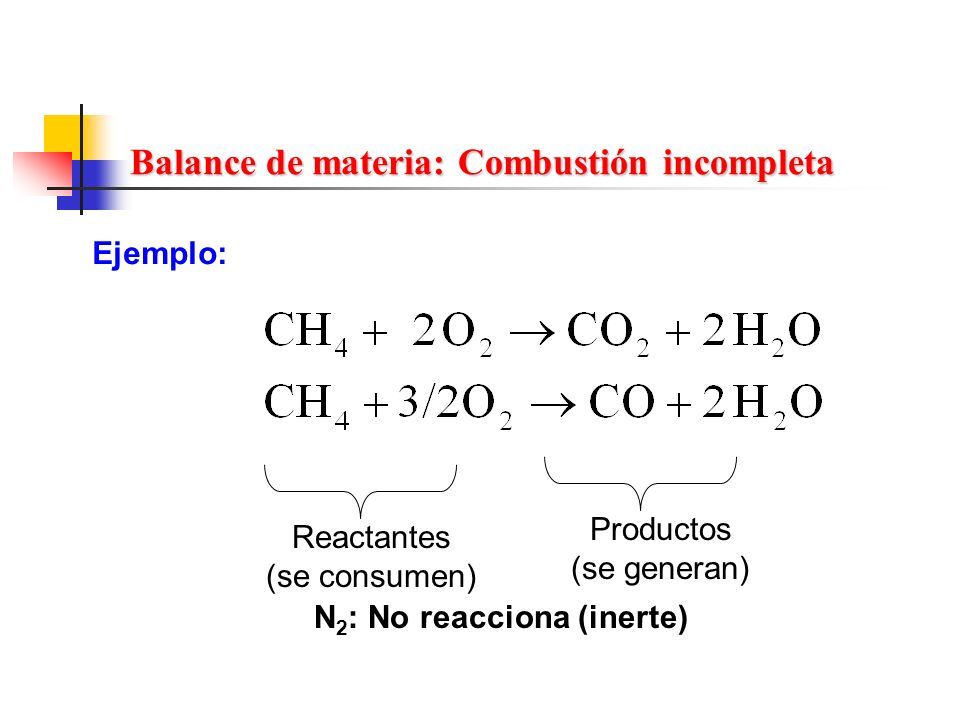 Balance de materia: Combustión incompleta

Ejemplo:

$CH_4 + 2O_2 \rightarrow CO_2 + 2H_2O$

$CH_4 + 3/2O_2 \rightarrow CO + 2H_2O$

Reactantes
(se consumen)

Productos
(se generan)

$N_2$: No reacciona (inerte)